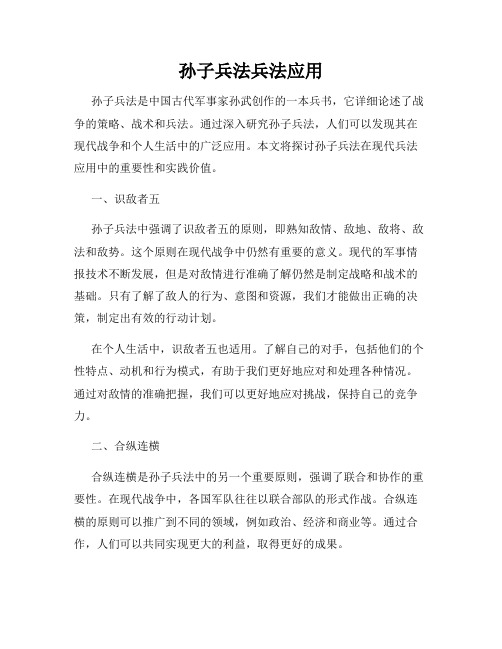 孙子兵法兵法应用

孙子兵法是中国古代军事家孙武创作的一本兵书，它详细论述了战争的策略、战术和兵法。通过深入研究孙子兵法，人们可以发现其在现代战争和个人生活中的广泛应用。本文将探讨孙子兵法在现代兵法应用中的重要性和实践价值。

一、识敌者五

孙子兵法中强调了识敌者五的原则，即熟知敌情、敌地、敌将、敌法和敌势。这个原则在现代战争中仍然有重要的意义。现代的军事情报技术不断发展，但是对敌情进行准确了解仍然是制定战略和战术的基础。只有了解了敌人的行为、意图和资源，我们才能做出正确的决策，制定出有效的行动计划。

在个人生活中，识敌者五也适用。了解自己的对手，包括他们的个性特点、动机和行为模式，有助于我们更好地应对和处理各种情况。通过对敌情的准确把握，我们可以更好地应对挑战，保持自己的竞争力。

二、合纵连横

合纵连横是孙子兵法中的另一个重要原则，强调了联合和协作的重要性。在现代战争中，各国军队往往以联合部队的形式作战。合纵连横的原则可以推广到不同的领域，例如政治、经济和商业等。通过合作，人们可以共同实现更大的利益，取得更好的成果。